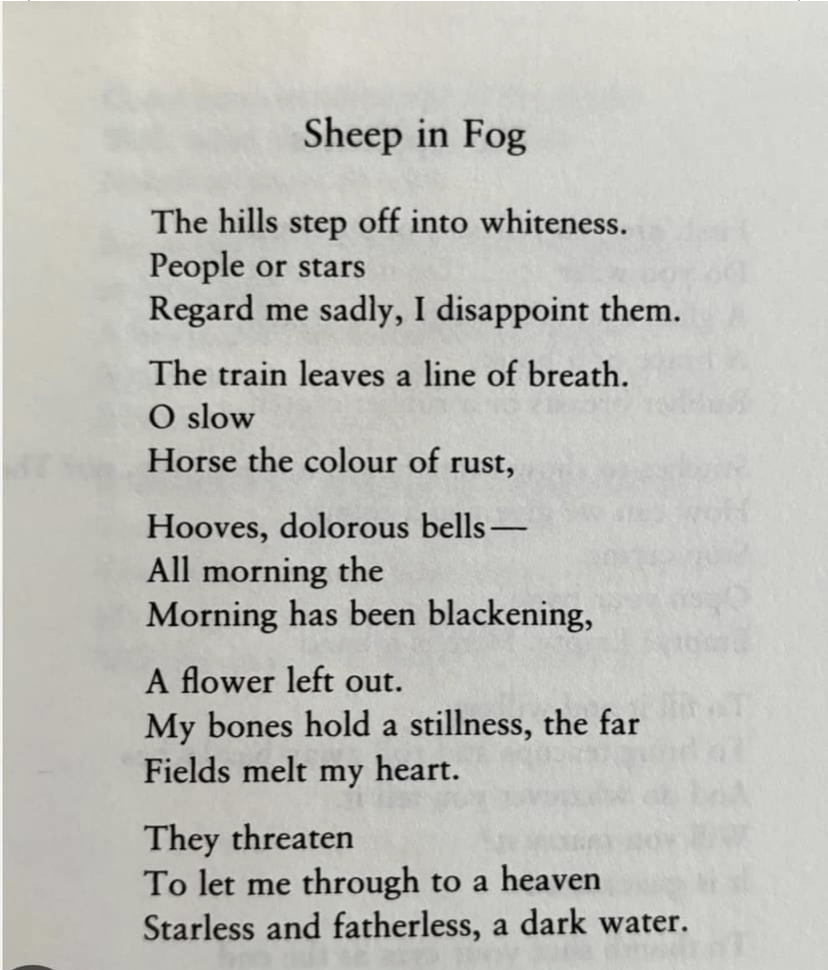 Sheep in Fog

The hills step off into whiteness.
People or stars
Regard me sadly, I disappoint them.

The train leaves a line of breath.
O slow
Horse the colour of rust,

Hooves, dolorous bells—
All morning the
Morning has been blackening,

A flower left out.
My bones hold a stillness, the far
Fields melt my heart.

They threaten
To let me through to a heaven
Starless and fatherless, a dark water.